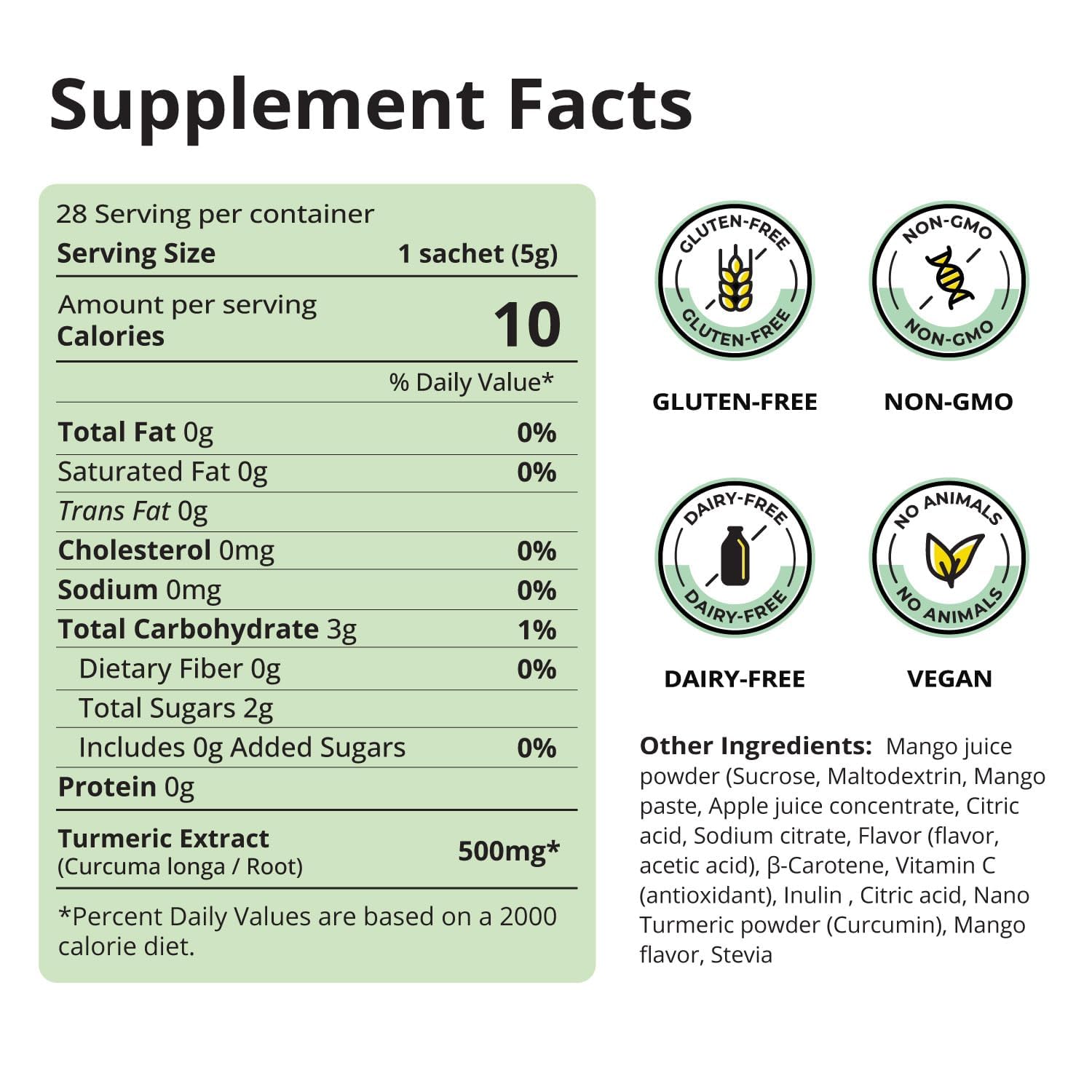 Supplement Facts

28 Serving per container
Serving Size 1 sachet (5g)

Amount per serving
Calories 10

% Daily Value*

Total Fat 0g 0%
Saturated Fat 0g 0%
Trans Fat 0g
Cholesterol 0mg 0%
Sodium 0mg 0%
Total Carbohydrate 3g 1%
Dietary Fiber 0g 0%
Total Sugars 2g
Includes 0g Added Sugars 0%
Protein 0g

Turmeric Extract
(Curcuma longa / Root) 500mg*

*Percent Daily Values are based on a 2000 calorie diet.

GLUTEN-FREE
GLUTEN-FREE
GLUTEN-FREE

NON-GMO
NON-GMO
NON-GMO

DAIRY-FREE
DAIRY-FREE
DAIRY-FREE

NO ANIMALS
NO ANIMALS
VEGAN

Other Ingredients: Mango juice powder (Sucrose, Maltodextrin, Mango paste, Apple juice concentrate, Citric acid, Sodium citrate, Flavor (flavor, acetic acid), β-Carotene, Vitamin C (antioxidant), Inulin , Citric acid, Nano Turmeric powder (Curcumin), Mango flavor, Stevia